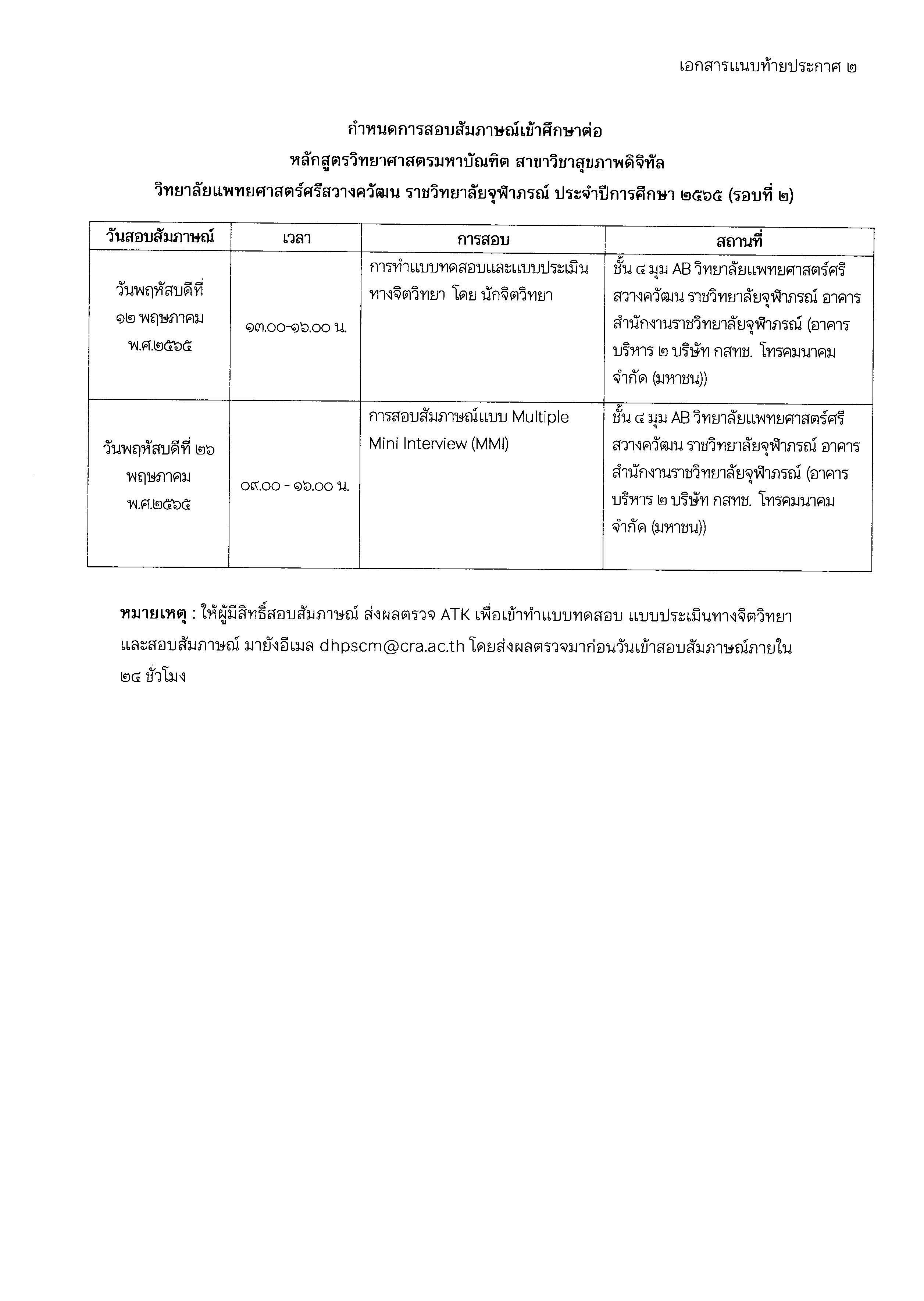 เอกสารแนบท้ายประกาศ ๒

กำหนดการสอบสัมภาษณ์เข้าศึกษาต่อ
หลักสูตรวิทยาศาสตรมหาบัณฑิต สาขาวิชาสุขภาพดิจิทัล
วิทยาลัยแพทยศาสตร์ศรีสวางควัฒน ราชวิทยาลัยจุฬาภรณ์ ประจำปีการศึกษา ๒๕๖๕ (รอบที่ ๒)

| วันสอบสัมภาษณ์ | เวลา | การสอบ | สถานที่ |
|---|---|---|---|
| วันพฤหัสบดีที่ ๑๒ พฤษภาคม พ.ศ.๒๕๖๕ | ๑๓.๐๐-๑๖.๐๐ น. | การทำแบบทดสอบและแบบประเมินทางจิตวิทยา โดย นักจิตวิทยา | ชั้น ๔ มุม AB วิทยาลัยแพทยศาสตร์ศรีสวางควัฒน ราชวิทยาลัยจุฬาภรณ์ อาคารสำนักงานราชวิทยาลัยจุฬาภรณ์ (อาคารบริหาร ๒ บริษัท กสทช. โทรคมนาคม จำกัด (มหาชน)) |
| วันพฤหัสบดีที่ ๒๖ พฤษภาคม พ.ศ.๒๕๖๕ | ๐๙.๐๐ - ๑๖.๐๐ น. | การสอบสัมภาษณ์แบบ Multiple Mini Interview (MMI) | ชั้น ๔ มุม AB วิทยาลัยแพทยศาสตร์ศรีสวางควัฒน ราชวิทยาลัยจุฬาภรณ์ อาคารสำนักงานราชวิทยาลัยจุฬาภรณ์ (อาคารบริหาร ๒ บริษัท กสทช. โทรคมนาคม จำกัด (มหาชน)) |

หมายเหตุ : ให้ผู้มีสิทธิ์สอบสัมภาษณ์ ส่งผลตรวจ ATK เพื่อเข้าทำแบบทดสอบ แบบประเมินทางจิตวิทยา และสอบสัมภาษณ์ มายังอีเมล dhpscm@cra.ac.th โดยส่งผลตรวจมาก่อนวันเข้าสอบสัมภาษณ์ภายใน ๒๔ ชั่วโมง